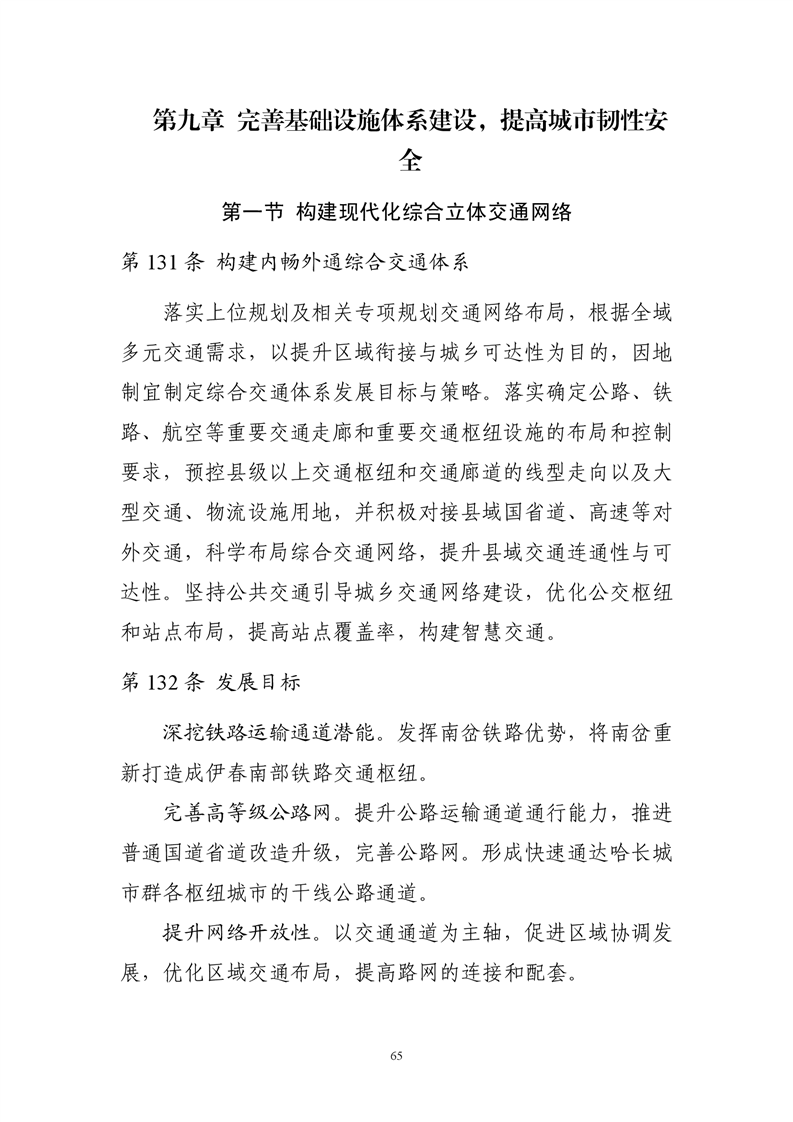 第九章 完善基础设施体系建设，提高城市韧性安全

第一节 构建现代化综合立体交通网络

第 131 条 构建内畅外通综合交通体系

落实上位规划及相关专项规划交通网络布局，根据全域多元交通需求，以提升区域衔接与城乡可达性为目的，因地制宜制定综合交通体系发展目标与策略。落实确定公路、铁路、航空等重要交通走廊和重要交通枢纽设施的布局和控制要求，预控县级以上交通枢纽和交通廊道的线型走向以及大型交通、物流设施用地，并积极对接县域国省道、高速等对外交通，科学布局综合交通网络，提升县域交通连通性与可达性。坚持公共交通引导城乡交通网络建设，优化公交枢纽和站点布局，提高站点覆盖率，构建智慧交通。

第 132 条 发展目标

深挖铁路运输通道潜能。发挥南岔铁路优势，将南岔重新打造成伊春南部铁路交通枢纽。

完善高等级公路网。提升公路运输通道通行能力，推进普通国道省道改造升级，完善公路网。形成快速通达哈长城市群各枢纽城市的干线公路通道。

提升网络开放性。以交通通道为主轴，促进区域协调发展，优化区域交通布局，提高路网的连接和配套。

65